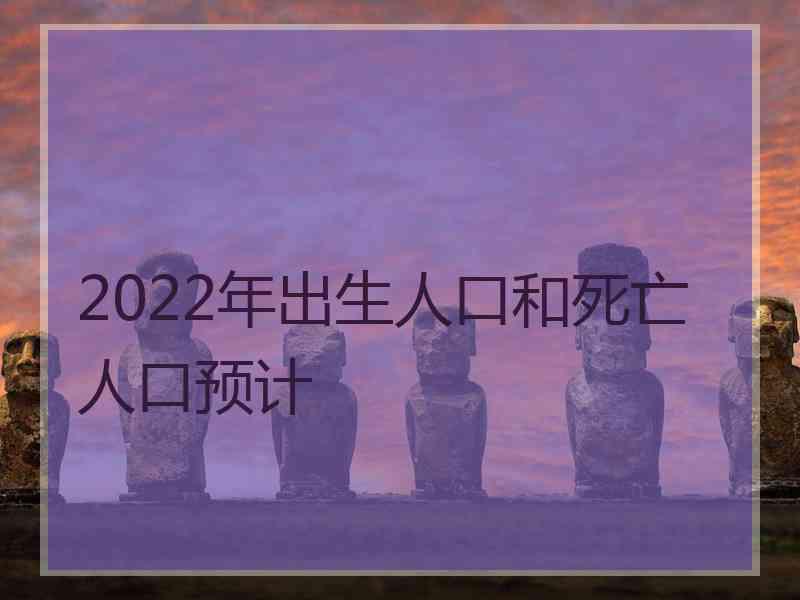 2022年出生人口和死亡人口预计